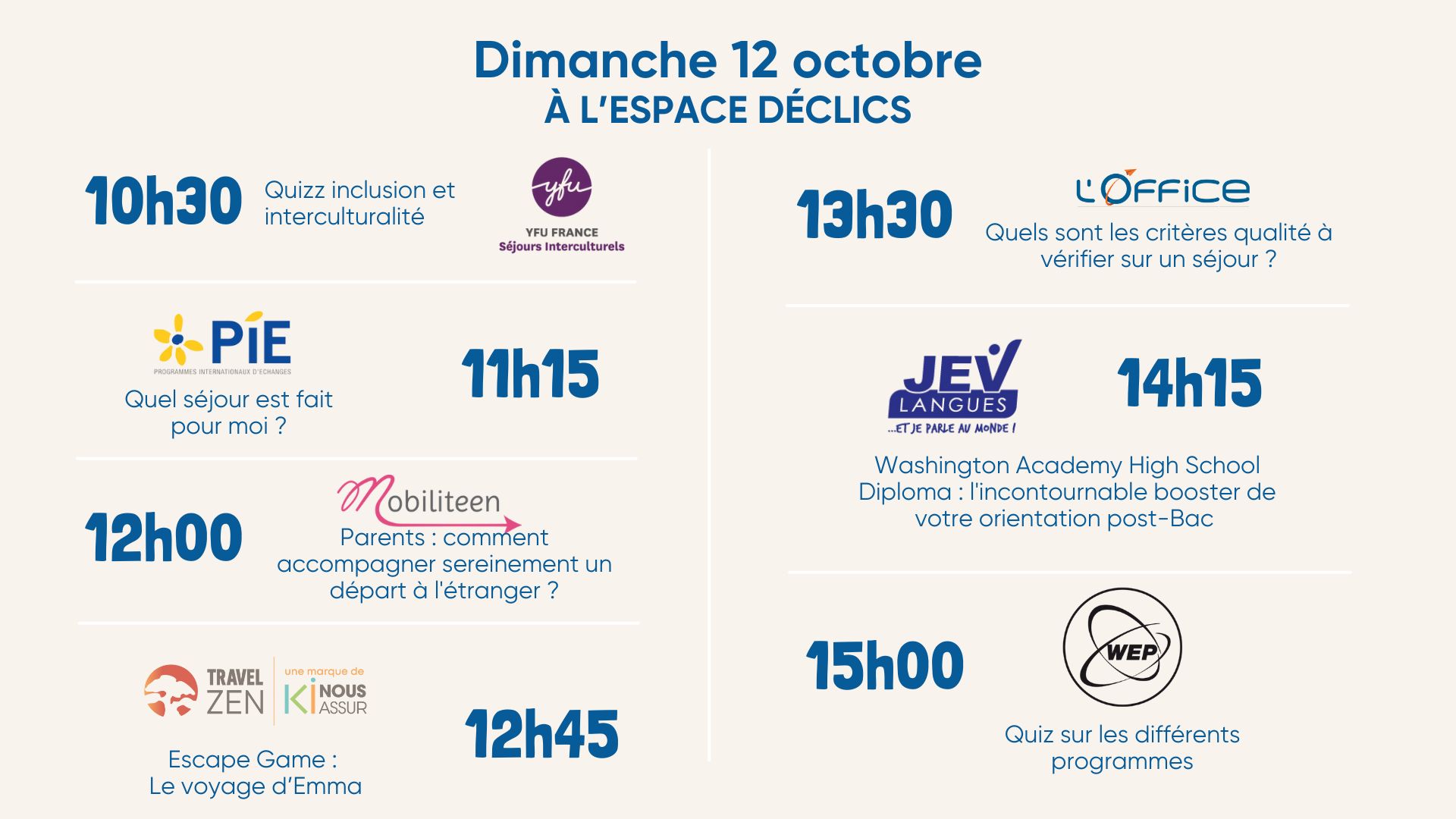 Dimanche 12 octobre
À L'ESPACE DÉCLICS

10h30 Quizz inclusion et interculturalité

yfu
YFU FRANCE
Séjours Interculturels

PIE
PROGRAMMES INTERNATIONAUX D'ECHANGES
Quel séjour est fait pour moi ?

11h15

12h00

Mobiliteen
Parents : comment accompagner sereinement un départ à l'étranger ?

TRAVEL ZEN
une marque de
KI NOUS ASSUR

Escape Game :
Le voyage d'Emma

12h45

13h30

L'OFFICE
Quels sont les critères qualité à vérifier sur un séjour ?

JEV LANGUES
...ET JE PARLE AU MONDE !

14h15

Washington Academy High School Diploma : l'incontournable booster de votre orientation post-Bac

15h00

WEP

Quiz sur les différents programmes